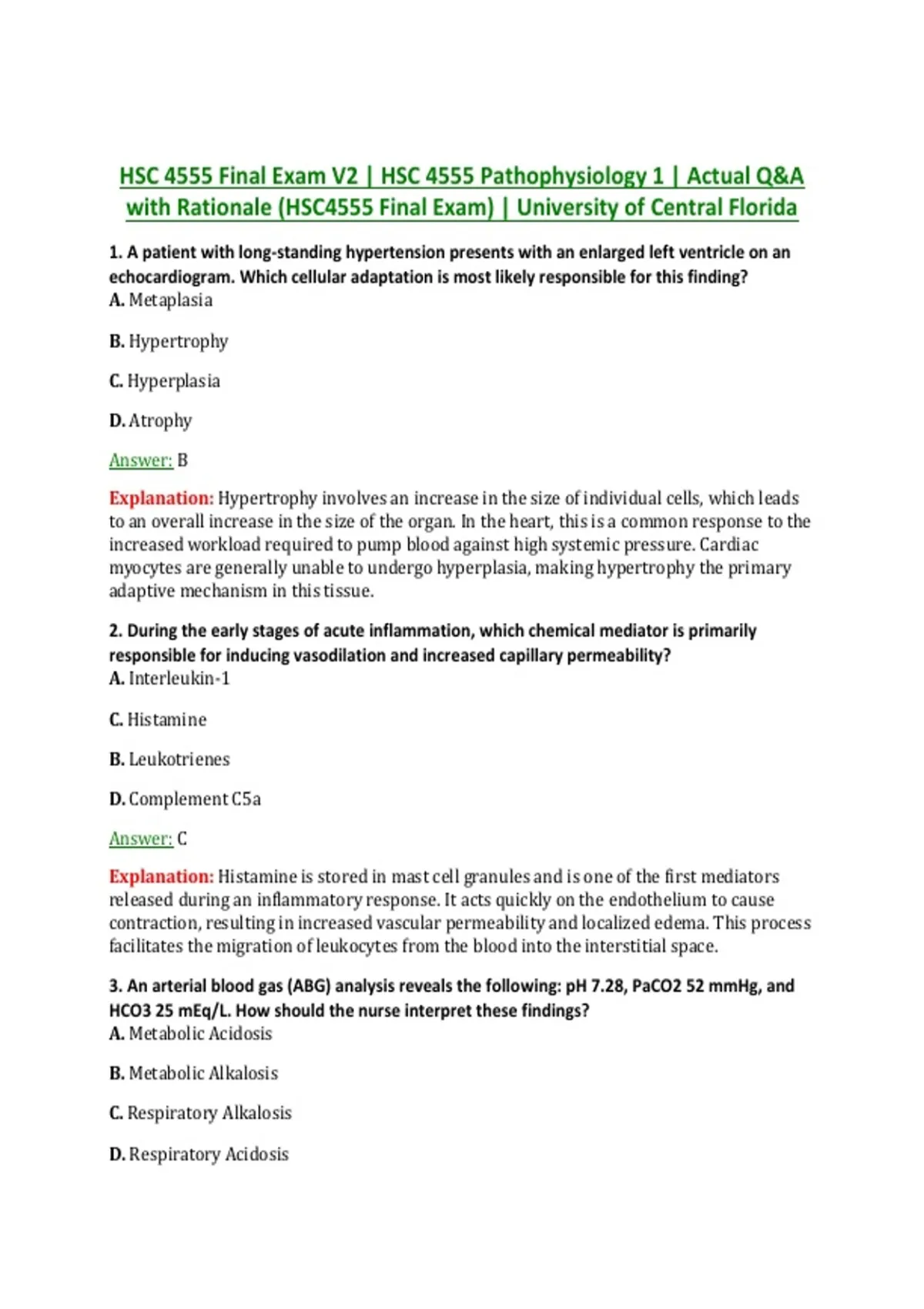 HSC 4555 Final Exam V2 | HSC 4555 Pathophysiology 1 | Actual Q&A with Rationale (HSC4555 Final Exam) | University of Central Florida

1. A patient with long-standing hypertension presents with an enlarged left ventricle on an echocardiogram. Which cellular adaptation is most likely responsible for this finding?
A. Metaplasia

B. Hypertrophy

C. Hyperplasia

D. Atrophy

Answer: B

Explanation: Hypertrophy involves an increase in the size of individual cells, which leads to an overall increase in the size of the organ. In the heart, this is a common response to the increased workload required to pump blood against high systemic pressure. Cardiac myocytes are generally unable to undergo hyperplasia, making hypertrophy the primary adaptive mechanism in this tissue.

2. During the early stages of acute inflammation, which chemical mediator is primarily responsible for inducing vasodilation and increased capillary permeability?
A. Interleukin-1

C. Histamine

B. Leukotrienes

D. Complement C5a

Answer: C

Explanation: Histamine is stored in mast cell granules and is one of the first mediators released during an inflammatory response. It acts quickly on the endothelium to cause contraction, resulting in increased vascular permeability and localized edema. This process facilitates the migration of leukocytes from the blood into the interstitial space.

3. An arterial blood gas (ABG) analysis reveals the following: pH 7.28, PaCO2 52 mmHg, and HCO3 25 mEq/L. How should the nurse interpret these findings?
A. Metabolic Acidosis

B. Metabolic Alkalosis

C. Respiratory Alkalosis

D. Respiratory Acidosis